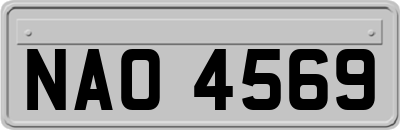 NAO 4569